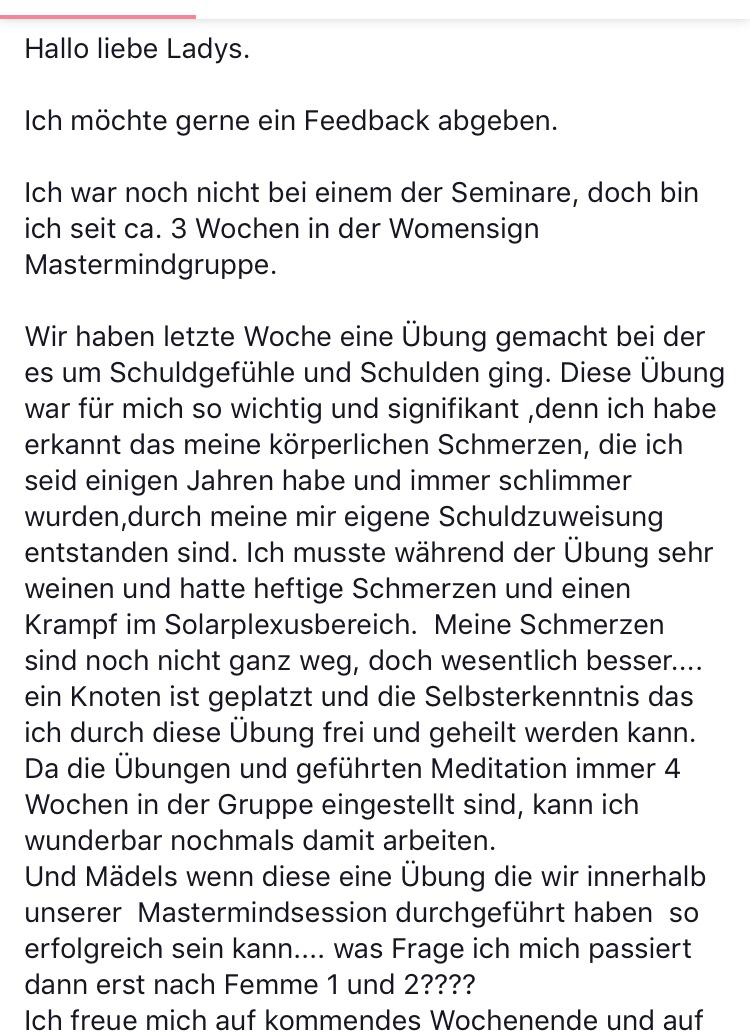 Hallo liebe Ladys.

Ich möchte gerne ein Feedback abgeben.

Ich war noch nicht bei einem der Seminare, doch bin ich seit ca. 3 Wochen in der Womensign Mastermindgruppe.

Wir haben letzte Woche eine Übung gemacht bei der es um Schuldgefühle und Schulden ging. Diese Übung war für mich so wichtig und signifikant ,denn ich habe erkannt das meine körperlichen Schmerzen, die ich seid einigen Jahren habe und immer schlimmer wurden,durch meine mir eigene Schuldzuweisung entstanden sind. Ich musste während der Übung sehr weinen und hatte heftige Schmerzen und einen Krampf im Solarplexusbereich. Meine Schmerzen sind noch nicht ganz weg, doch wesentlich besser.... ein Knoten ist geplatzt und die Selbsterkenntnis das ich durch diese Übung frei und geheilt werden kann. Da die Übungen und geführten Meditation immer 4 Wochen in der Gruppe eingestellt sind, kann ich wunderbar nochmals damit arbeiten.
Und Mädels wenn diese eine Übung die wir innerhalb unserer Mastermindsession durchgeführt haben so erfolgreich sein kann.... was Frage ich mich passiert dann erst nach Femme 1 und 2????
Ich freue mich auf kommendes Wochenende und auf